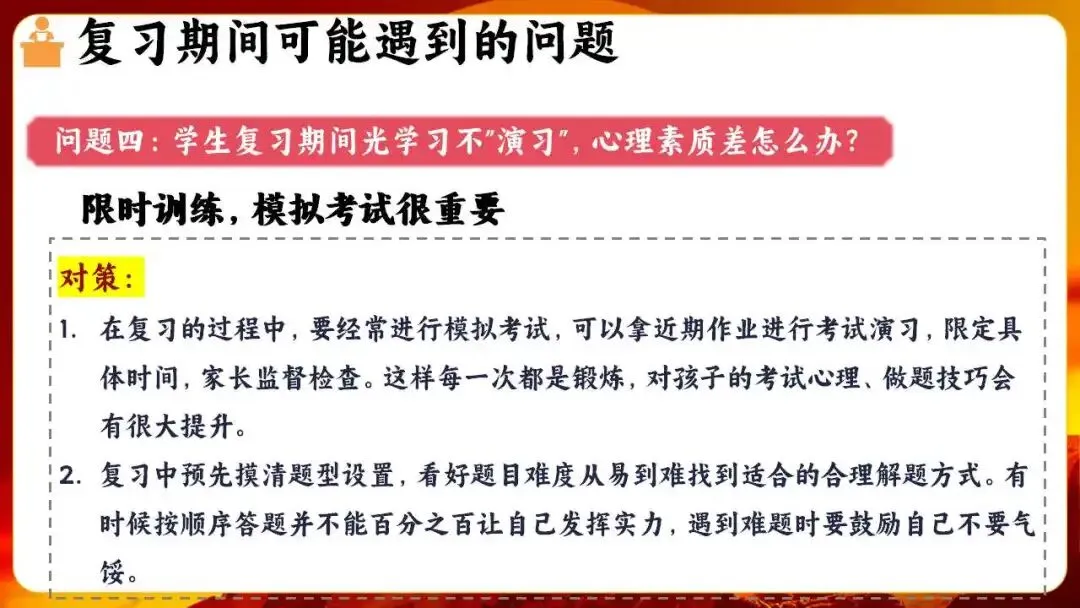 复习期间可能遇到的问题

问题四：学生复习期间光学习不“演习”，心理素质差怎么办？

限时训练，模拟考试很重要

对策：

1. 在复习的过程中，要经常进行模拟考试，可以拿近期作业进行考试演习，限定具体时间，家长监督检查。这样每一次都是锻炼，对孩子的考试心理、做题技巧会有很大提升。

2. 复习中预先摸清题型设置，看好题目难度从易到难找到适合的合理解题方式。有时候按顺序答题并不能百分之百让自己发挥实力，遇到难题时要鼓励自己不要气馁。